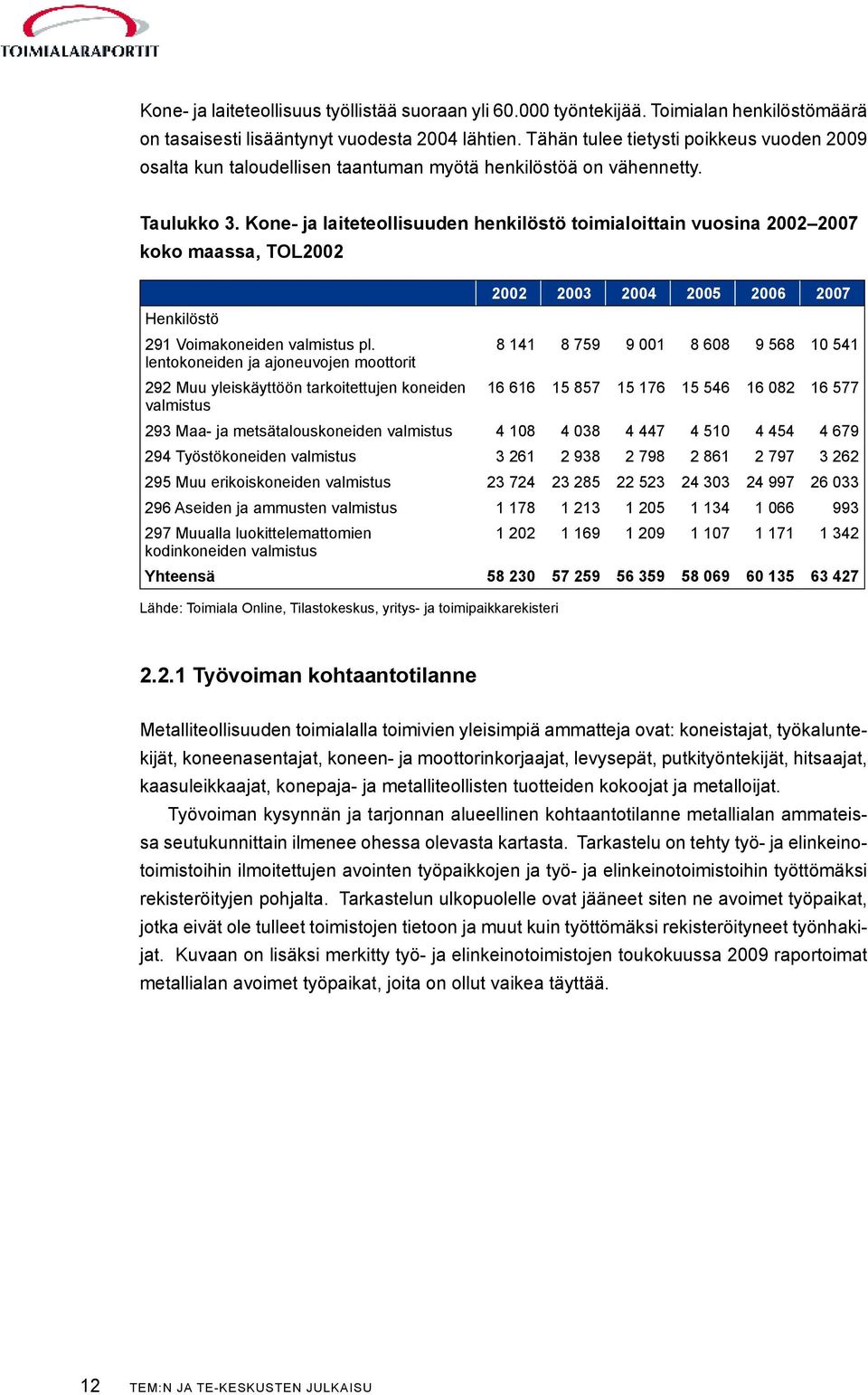 TOIMIALARAPORTIT

Kone- ja laiteteollisuus työllistää suoraan yli 60.000 työntekijää. Toimialan henkilöstömäärä on tasaisesti lisääntynyt vuodesta 2004 lähtien. Tähän tulee tietysti poikkeus vuoden 2009 osalta kun taloudellisen taantuman myötä henkilöstöä on vähennetty.

Taulukko 3. Kone- ja laiteteollisuuden henkilöstö toimialoittain vuosina 2002–2007 koko maassa, TOL2002

| | 2002 | 2003 | 2004 | 2005 | 2006 | 2007 |
|---|---|---|---|---|---|---|
| Henkilöstö | | | | | | |
| 291 Voimakoneiden valmistus pl. lentokoneiden ja ajoneuvojen moottorit | 8 141 | 8 759 | 9 001 | 8 608 | 9 568 | 10 541 |
| 292 Muu yleiskäyttöön tarkoitettujen koneiden valmistus | 16 616 | 15 857 | 15 176 | 15 546 | 16 082 | 16 577 |
| 293 Maa- ja metsätalouskoneiden valmistus | 4 108 | 4 038 | 4 447 | 4 510 | 4 454 | 4 679 |
| 294 Työstökoneiden valmistus | 3 261 | 2 938 | 2 798 | 2 861 | 2 797 | 3 262 |
| 295 Muu erikoiskoneiden valmistus | 23 724 | 23 285 | 22 523 | 24 303 | 24 997 | 26 033 |
| 296 Aseiden ja ammusten valmistus | 1 178 | 1 213 | 1 205 | 1 134 | 1 066 | 993 |
| 297 Muualla luokittelemattomien kodinkoneiden valmistus | 1 202 | 1 169 | 1 209 | 1 107 | 1 171 | 1 342 |
| Yhteensä | 58 230 | 57 259 | 56 359 | 58 069 | 60 135 | 63 427 |

Lähde: Toimiala Online, Tilastokeskus, yritys- ja toimipaikkarekisteri

2.2.1 Työvoiman kohtaantotilanne

Metalliteollisuuden toimialalla toimivien yleisimpiä ammatteja ovat: koneistajat, työkaluntekijät, koneenasentajat, koneen- ja moottorinkorjaajat, levysepät, putkityöntekijät, hitsaajat, kaasuleikkaajat, konepaja- ja metalliteollisten tuotteiden kokoojat ja metalloijat.

Työvoiman kysynnän ja tarjonnan alueellinen kohtaantotilanne metallialan ammateissa seutukunnittain ilmenee ohessa olevasta kartasta. Tarkastelu on tehty työ- ja elinkeinotoimistoihin ilmoitettujen avointen työpaikkojen ja työ- ja elinkeinotoimistoihin työttömäksi rekisteröityjen pohjalta. Tarkastelun ulkopuolelle ovat jääneet siten ne avoimet työpaikat, jotka eivät ole tulleet toimistojen tietoon ja muut kuin työttömäksi rekisteröityneet työnhakijat. Kuvaan on lisäksi merkitty työ- ja elinkeinotoimistojen toukokuussa 2009 raportoimat metallialan avoimet työpaikat, joita on ollut vaikea täyttää.

12 TEM:N JA TE-KESKUSTEN JULKAISU